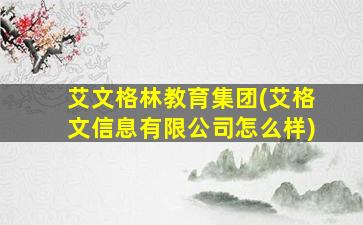 艾文格林教育集团(艾格文信息有限公司怎么样)